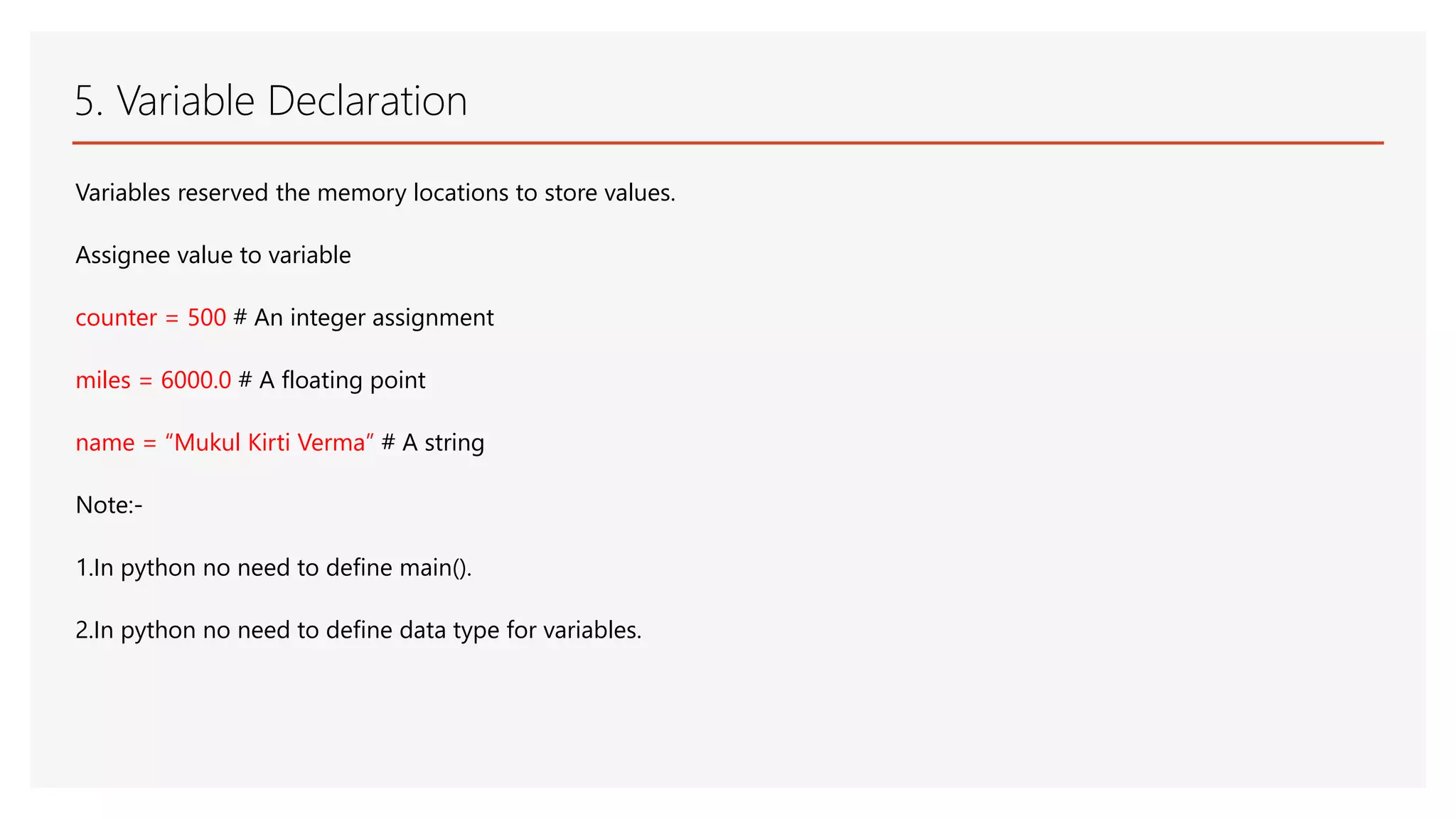 5. Variable Declaration

Variables reserved the memory locations to store values.

Assignee value to variable

counter = 500 # An integer assignment

miles = 6000.0 # A floating point

name = “Mukul Kirti Verma” # A string

Note:-

1.In python no need to define main().

2.In python no need to define data type for variables.